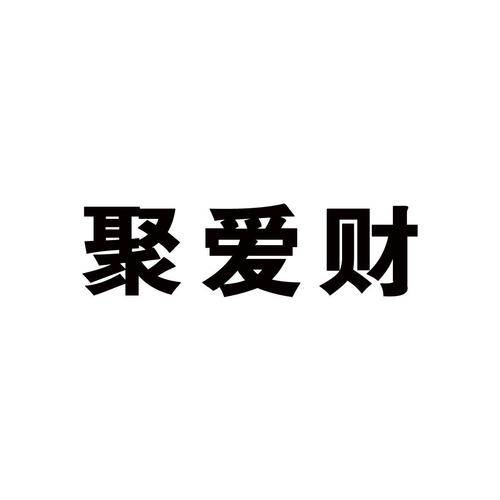 聚爱财